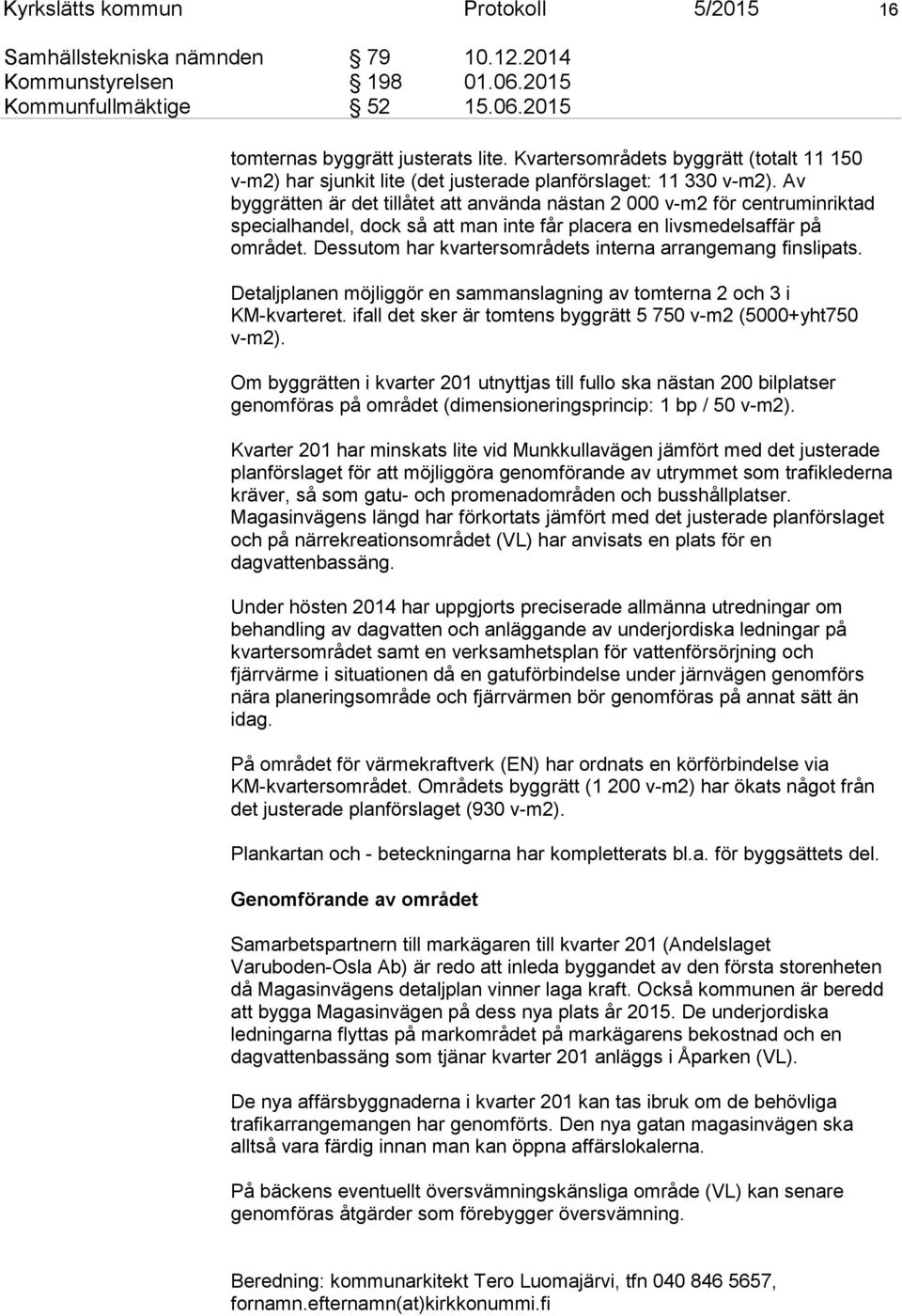 Kyrkslätts kommun Protokoll 5/2015 16

Samhällstekniska nämnden § 79 10.12.2014
Kommunstyrelsen § 198 01.06.2015
Kommunfullmäktige § 52 15.06.2015

tomternas byggrätt justerats lite. Kvartersområdets byggrätt (totalt 11 150 v-m2) har sjunkit lite (det justerade planförslaget: 11 330 v-m2). Av byggrätten är det tillåtet att använda nästan 2 000 v-m2 för centruminriktad specialhandel, dock så att man inte får placera en livsmedelsaffär på området. Dessutom har kvartersområdets interna arrangemang finslipats.

Detaljplanen möjliggör en sammanslagning av tomterna 2 och 3 i KM-kvarteret. ifall det sker är tomtens byggrätt 5 750 v-m2 (5000+yht750 v-m2).

Om byggrätten i kvarter 201 utnyttjas till fullo ska nästan 200 bilplatser genomföras på området (dimensioneringsprincip: 1 bp / 50 v-m2).

Kvarter 201 har minskats lite vid Munkkullavägen jämfört med det justerade planförslaget för att möjliggöra genomförande av utrymmet som trafiklederna kräver, så som gatu- och promenadområden och busshållplatser. Magasinvägens längd har förkortats jämfört med det justerade planförslaget och på närrekreationsområdet (VL) har anvisats en plats för en dagvattenbassäng.

Under hösten 2014 har uppgjorts preciserade allmänna utredningar om behandling av dagvatten och anläggande av underjordiska ledningar på kvartersområdet samt en verksamhetsplan för vattenförsörjning och fjärrvärme i situationen då en gatuförbindelse under järnvägen genomförs nära planeringsområde och fjärrvärmen bör genomföras på annat sätt än idag.

På området för värmekraftverk (EN) har ordnats en körförbindelse via KM-kvartersområdet. Områdets byggrätt (1 200 v-m2) har ökats något från det justerade planförslaget (930 v-m2).

Plankartan och - beteckningarna har kompletterats bl.a. för byggsättets del.

Genomförande av området

Samarbetspartnern till markägaren till kvarter 201 (Andelslaget Varuboden-Osla Ab) är redo att inleda byggandet av den första storenheten då Magasinvägens detaljplan vinner laga kraft. Också kommunen är beredd att bygga Magasinvägen på dess nya plats år 2015. De underjordiska ledningarna flyttas på markområdet på markägarens bekostnad och en dagvattenbassäng som tjänar kvarter 201 anläggs i Åparken (VL).

De nya affärsbyggnaderna i kvarter 201 kan tas ibruk om de behövliga trafikarrangemangen har genomförts. Den nya gatan magasinvägen ska alltså vara färdig innan man kan öppna affärslokalerna.

På bäckens eventuellt översvämningskänsliga område (VL) kan senare genomföras åtgärder som förebygger översvämning.

Beredning: kommunarkitekt Tero Luomajärvi, tfn 040 846 5657, fornamn.efternamn(at)kirkkonummi.fi